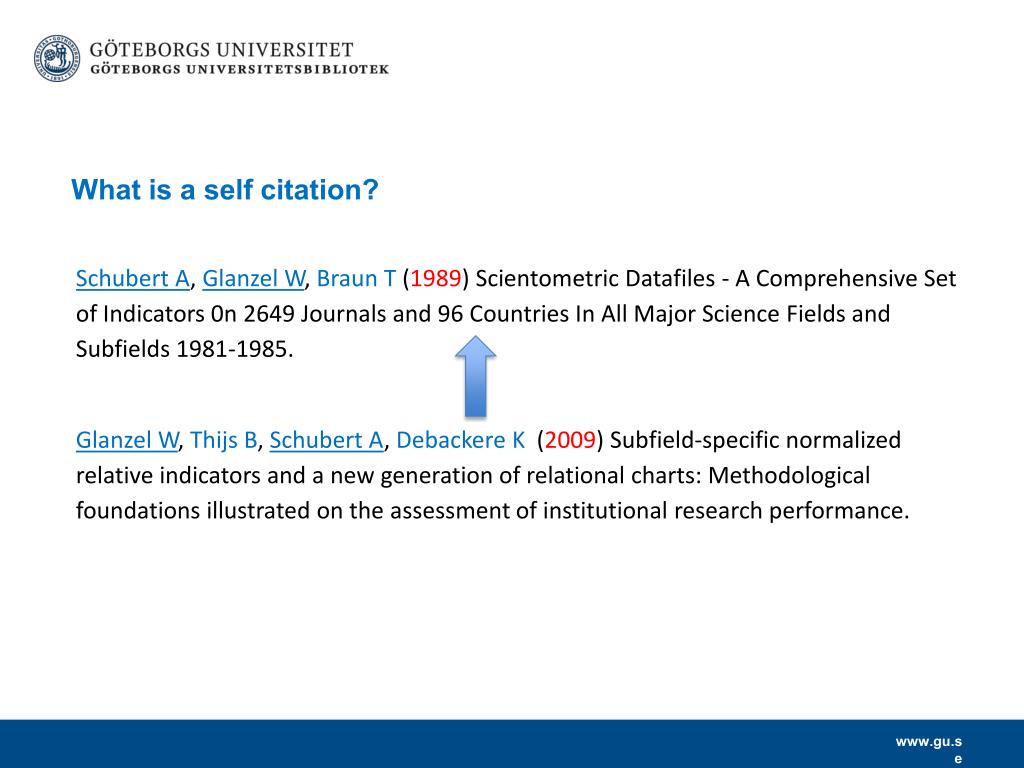 GÖTEBORGS UNIVERSITET
GÖTEBORGS UNIVERSITETSBIBLIOTEK

What is a self citation?

Schubert A, Glanzel W, Braun T (1989) Scientometric Datafiles - A Comprehensive Set of Indicators 0n 2649 Journals and 96 Countries In All Major Science Fields and Subfields 1981-1985.

Glanzel W, Thijs B, Schubert A, Debackere K (2009) Subfield-specific normalized relative indicators and a new generation of relational charts: Methodological foundations illustrated on the assessment of institutional research performance.

www.gu.se